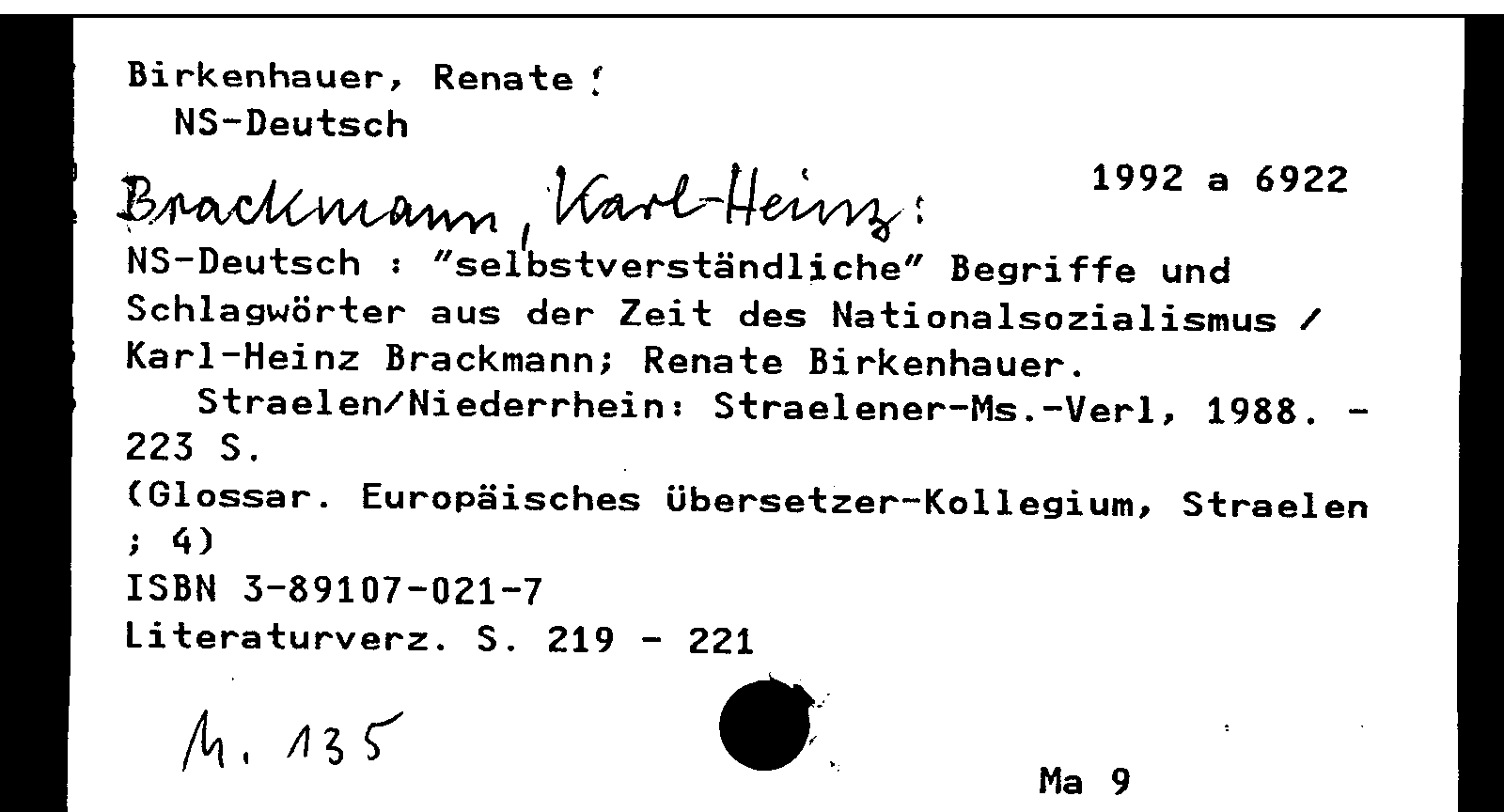 Birkenhauer, Renate :
NS-Deutsch

Brackmann, Karl-Heinz:
1992 a 6922

NS-Deutsch : "selbstverständliche" Begriffe und Schlagwörter aus der Zeit des Nationalsozialismus / Karl-Heinz Brackmann; Renate Birkenhauer.
Straelen/Niederrhein: Straelener-Ms.-Verl, 1988. - 223 S.
(Glossar. Europäisches Übersetzer-Kollegium, Straelen ; 4)
ISBN 3-89107-021-7
Literaturverz. S. 219 - 221

M. 135

Ma 9